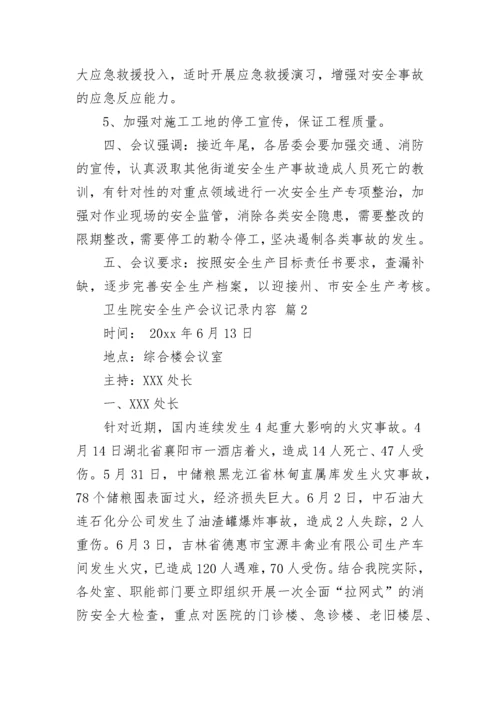 大应急救援投入，适时开展应急救援演习，增强对安全事故的应急反应能力。

5、加强对施工工地的停工宣传，保证工程质量。

四、会议强调：接近年尾，各居委会要加强交通、消防的宣传，认真汲取其他街道安全生产事故造成人员死亡的教训，有针对性的对重点领域进行一次安全生产专项整治，加强对作业现场的安全监管，消除各类安全隐患，需要整改的限期整改，需要停工的勒令停工，坚决遏制各类事故的发生。

五、会议要求：按照安全生产目标责任书要求，查漏补缺，逐步完善安全生产档案，以迎接州、市安全生产考核。

卫生院安全生产会议记录内容 篇2

时间： 20xx年6月13日

地点：综合楼会议室

主持：XXX处长

一、XXX处长

针对近期，国内连续发生4起重大影响的火灾事故。4月14日湖北省襄阳市一酒店着火，造成14人死亡、47人受伤。5月31日，中储粮黑龙江省林甸直属库发生火灾事故，78个储粮囤表面过火，经济损失巨大。6月2日，中石油大连石化分公司发生了油渣罐爆炸事故，造成2人失踪，2人重伤。6月3日，吉林省德惠市宝源丰禽业有限公司生产车间发生火灾，已造成120人遇难，70人受伤。结合我院实际，各处室、职能部门要立即组织开展一次全面“拉网式”的消防安全大检查，重点对医院的门诊楼、急诊楼、老旧楼层、